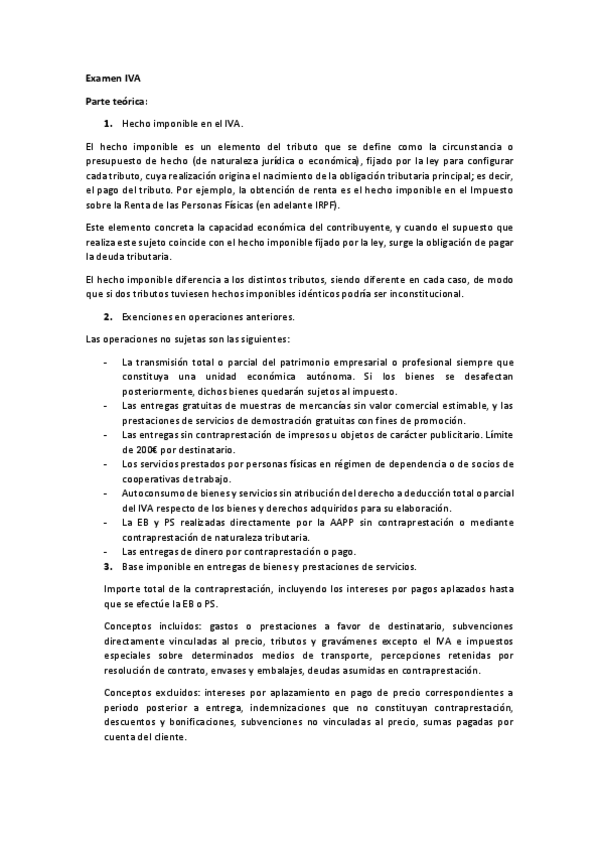 Examen IVA

Parte teórica:

1. Hecho imponible en el IVA.

El hecho imponible es un elemento del tributo que se define como la circunstancia o presupuesto de hecho (de naturaleza jurídica o económica), fijado por la ley para configurar cada tributo, cuya realización origina el nacimiento de la obligación tributaria principal; es decir, el pago del tributo. Por ejemplo, la obtención de renta es el hecho imponible en el Impuesto sobre la Renta de las Personas Físicas (en adelante IRPF).

Este elemento concreta la capacidad económica del contribuyente, y cuando el supuesto que realiza este sujeto coincide con el hecho imponible fijado por la ley, surge la obligación de pagar la deuda tributaria.

El hecho imponible diferencia a los distintos tributos, siendo diferente en cada caso, de modo que si dos tributos tuviesen hechos imponibles idénticos podría ser inconstitucional.

2. Exenciones en operaciones anteriores.

Las operaciones no sujetas son las siguientes:

- La transmisión total o parcial del patrimonio empresarial o profesional siempre que constituya una unidad económica autónoma. Si los bienes se desafectan posteriormente, dichos bienes quedarán sujetos al impuesto.
- Las entregas gratuitas de muestras de mercancías sin valor comercial estimable, y las prestaciones de servicios de demostración gratuitas con fines de promoción.
- Las entregas sin contraprestación de impresos u objetos de carácter publicitario. Límite de 200€ por destinatario.
- Los servicios prestados por personas físicas en régimen de dependencia o de socios de cooperativas de trabajo.
- Autoconsumo de bienes y servicios sin atribución del derecho a deducción total o parcial del IVA respecto de los bienes y derechos adquiridos para su elaboración.
- La EB y PS realizadas directamente por la AAPP sin contraprestación o mediante contraprestación de naturaleza tributaria.
- Las entregas de dinero por contraprestación o pago.

3. Base imponible en entregas de bienes y prestaciones de servicios.

Importe total de la contraprestación, incluyendo los intereses por pagos aplazados hasta que se efectúe la EB o PS.

Conceptos incluidos: gastos o prestaciones a favor de destinatario, subvenciones directamente vinculadas al precio, tributos y gravámenes excepto el IVA e impuestos especiales sobre determinados medios de transporte, percepciones retenidas por resolución de contrato, envases y embalajes, deudas asumidas en contraprestación.

Conceptos excluidos: intereses por aplazamiento en pago de precio correspondientes a periodo posterior a entrega, indemnizaciones que no constituyan contraprestación, descuentos y bonificaciones, subvenciones no vinculadas al precio, sumas pagadas por cuenta del cliente.